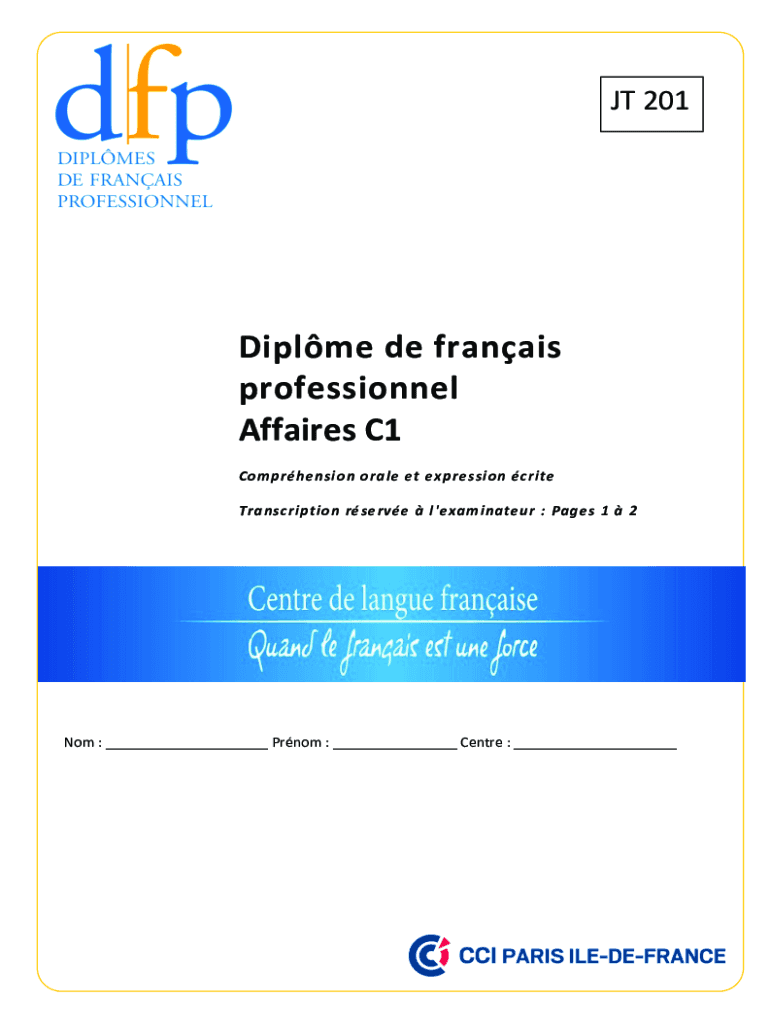 dfp
DIPLÔMES
DE FRANÇAIS
PROFESSIONNEL

JT 201

Diplôme de français professionnel
Affaires C1

Compréhension orale et expression écrite

Transcription réservée à l'examinateur : Pages 1 à 2

Centre de langue française
Quand le français est une force

Nom : ____ Prénom : ____ Centre : ____

CCI PARIS ILE-DE-FRANCE